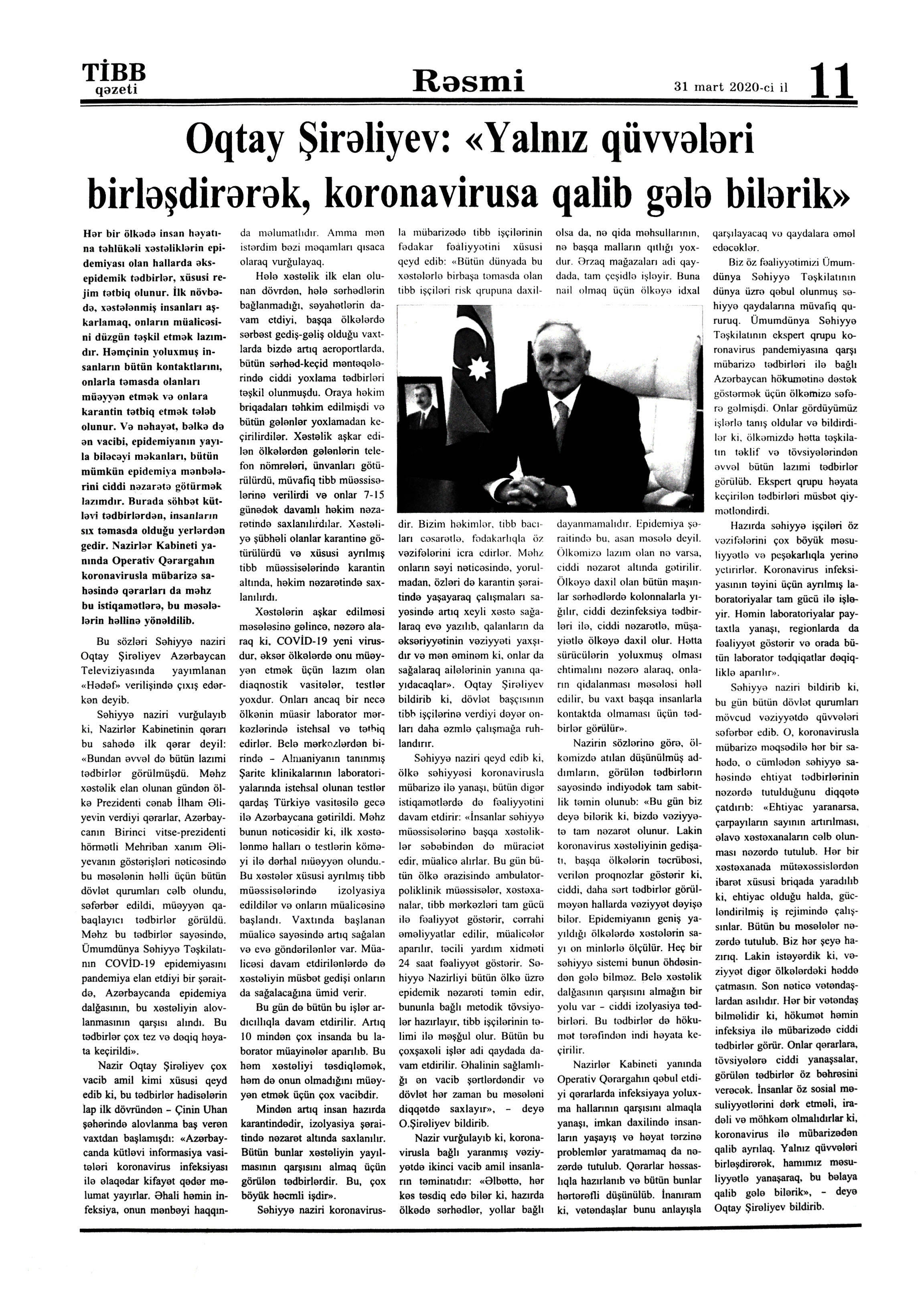 TİBB qəzeti

Rəsmi

31 mart 2020-ci il

11

Oqtay Şirəliyev: «Yalnız qüvvələri birləşdirərək, koronavirusa qalib gələ bilərik»

Hər bir ölkədə insan həyatına təhlükəli xəstəliklərin epidemiyası olan hallarda əksepidemik tədbirlər, xüsusi rejim tətbiq olunur. İlk növbədə, xəstələnmiş insanları aşkarlamaq, onların müalicəsini düzgün təşkil etmək lazımdır. Həmçinin yoluxmuş insanların bütün kontaktlarını, onlarla təmasda olanları müəyyən etmək və onlara karantin tətbiq etmək tələb olunur. Və nəhayət, bəlkə də ən vacibi, epidemiyanın yayıla biləcəyi məkanları, bütün mümkün epidemiya mənbələrini ciddi nəzarətə götürmək lazımdır. Burada söhbət kütləvi tədbirlərdən, insanların sıx təmasda olduğu yerlərdən gedir. Nazirlər Kabineti yanında Operativ Qərargahın koronavirusla mübarizə sahəsində qərarları da məhz bu istiqamətlərə, bu məsələlərin həllinə yönəldilib.

Bu sözləri Səhiyyə naziri Oqtay Şirəliyev Azərbaycan Televiziyasında yayımlanan «Hədəf» verilişində çıxış edərkən deyib.

Səhiyyə naziri vurğulayıb ki, Nazirlər Kabinetinin qərarı bu sahədə ilk qərar deyil: «Bundan əvvəl də bütün lazımi tədbirlər görülmüşdü. Məhz xəstəlik elan olunan gündən ölkə Prezidenti cənab İlham Əliyevin verdiyi qərarlar, Azərbaycanın Birinci vitse-prezidenti hörmətli Mehriban xanım Əliyevanın göstərişləri nəticəsində bu məsələnin həlli üçün bütün dövlət qurumları cəlb olundu, səfərbər edildi, müəyyən qabaqlayıcı tədbirlər görüldü. Məhz bu tədbirlər sayəsində, Ümumdünya Səhiyyə Təşkilatının COVİD-19 epidemiyasını pandemiya elan etdiyi bir şəraitdə, Azərbaycanda epidemiya dalğasının, bu xəstəliyin alovlanmasının qarşısı alındı. Bu tədbirlər çox tez və dəqiq həyata keçirildi».

Nazir Oqtay Şirəliyev çox vacib amil kimi xüsusi qeyd edib ki, bu tədbirlər hadisələrin lap ilk dövründən – Çinin Uhan şəhərində alovlanma baş verən vaxtdan başlamışdı: «Azərbaycanda kütləvi informasiya vasitələri koronavirus infeksiyası ilə əlaqədar kifayət qədər məlumat yayırlar. Əhali həmin infeksiya, onun mənbəyi haqqında məlumatlıdır. Amma mən istərdim bəzi məqamları qısaca olaraq vurğulayaq.

Hələ xəstəlik ilk elan olunan dövrdən, hələ sərhədlərin bağlanmadığı, səyahətlərin davam etdiyi, başqa ölkələrdə sərbəst gediş-gəliş olduğu vaxtlarda bizdə artıq aeroportlarda, bütün sərhəd-keçid məntəqələrində ciddi yoxlama tədbirləri təşkil olunmuşdu. Oraya həkim briqadaları təhkim edilmişdi və bütün gələnlər yoxlamadan keçirilirdilər. Xəstəlik aşkar edilən ölkələrdən gələnlərin telefon nömrələri, ünvanları götürülürdü, müvafiq tibb müəssisələrinə verilirdi və onlar 7-15 günədək davamlı həkim nəzarətində saxlanılırdılar. Xəstəliyə şübhəli olanlar karantinə götürülürdü və xüsusi ayrılmış tibb müəssisələrində karantin altında, həkim nəzarətində saxlanılırdı.

Xəstələrin aşkar edilməsi məsələsinə gəlincə, nəzərə alaraq ki, COVİD-19 yeni virusdur, əksər ölkələrdə onu müəyyən etmək üçün lazım olan diaqnostik vasitələr, testlər yoxdur. Onları ancaq bir neçə ölkənin müasir laborator mərkəzlərində istehsal və tətbiq edirlər. Belə mərkəzlərdən birində – Almaniyanın tanınmış Şarite klinikalarının laboratoriyalarında istehsal olunan testlər qardaş Türkiyə vasitəsilə gecə ilə Azərbaycana gətirildi. Məhz bunun nəticəsidir ki, ilk xəstələnmə halları o testlərin köməyi ilə dərhal müəyyən olundu.- Bu xəstələr xüsusi ayrılmış tibb müəssisələrində izolyasiya edildilər və onların müalicəsinə başlandı. Vaxtında başlanan müalicə sayəsində artıq sağalan və evə göndərilənlər var. Müalicəsi davam etdirilənlərdə də xəstəliyin müsbət gedişi onların da sağalacağına ümid verir.

Bu gün də bütün bu işlər ardıcıllıqla davam etdirilir. Artıq 10 mindən çox insanda bu laborator müayinələr aparılıb. Bu həm xəstəliyi təsdiqləmək, həm də onun olmadığını müəyyən etmək üçün çox vacibdir.

Mindən artıq insan hazırda karantindədir, izolyasiya şəraitində nəzarət altında saxlanılır. Bütün bunlar xəstəliyin yayılmasının qarşısını almaq üçün görülən tədbirlərdir. Bu, çox böyük həcmli işdir».

Səhiyyə naziri koronavirusla mübarizədə tibb işçilərinin fədakar fəaliyyətini xüsusi qeyd edib: «Bütün dünyada bu xəstələrlə birbaşa təmasda olan tibb işçiləri risk qrupuna daxildir. Bizim həkimlər, tibb bacıları cəsarətlə, fədakarlıqla öz vəzifələrini icra edirlər. Məhz onların səyi nəticəsində, yorulmadan, özləri də karantin şəraitində yaşayaraq çalışmaları sayəsində artıq xeyli xəstə sağalaraq evə yazılıb, qalanların da əksəriyyətinin vəziyyəti yaxşıdır və mən əminəm ki, onlar da sağalaraq ailələrinin yanına qayıdacaqlar». Oqtay Şirəliyev bildirib ki, dövlət başçısının tibb işçilərinə verdiyi dəyər onları daha əzmlə çalışmağa ruhlandırır.

Səhiyyə naziri qeyd edib ki, ölkə səhiyyəsi koronavirusla mübarizə ilə yanaşı, bütün digər istiqamətlərdə də fəaliyyətini davam etdirir: «İnsanlar səhiyyə müəssisələrinə başqa xəstəliklər səbəbindən də müraciət edir, müalicə alırlar. Bu gün bütün ölkə ərazisində ambulator-poliklinik müəssisələr, xəstəxanalar, tibb mərkəzləri tam gücü ilə fəaliyyət göstərir, cərrahi əməliyyatlar edilir, müalicələr aparılır, təcili yardım xidməti 24 saat fəaliyyət göstərir. Səhiyyə Nazirliyi bütün ölkə üzrə epidemik nəzarəti təmin edir, bununla bağlı metodik tövsiyələr hazırlayır, tibb işçilərinin təlimi ilə məşğul olur. Bütün bu çoxşaxəli işlər adi qaydada davam etdirilir. Əhalinin sağlamlığı ən vacib şərtlərdəndir və dövlət hər zaman bu məsələni diqqətdə saxlayır», – deyə O.Şirəliyev bildirib.

Nazir vurğulayıb ki, koronavirusla bağlı yaranmış vəziyyətdə ikinci vacib amil insanların təminatıdır: «Əlbəttə, hər kəs təsdiq edə bilər ki, hazırda ölkədə sərhədlər, yollar bağlı olsa da, nə qida məhsullarının, nə başqa malların qıtlığı yoxdur. Ərzaq mağazaları adi qaydada, tam çeşidlə işləyir. Buna nail olmaq üçün ölkəyə idxal dayanmamalıdır. Epidemiya şəraitində bu, asan məsələ deyil. Ölkəmizə lazım olan nə varsa, ciddi nəzarət altında gətirilir. Ölkəyə daxil olan bütün maşınlar sərhədlərdə kolonnalarla yığılır, ciddi dezinfeksiya tədbirləri ilə, ciddi nəzarətlə, müşayiətlə ölkəyə daxil olur. Hətta sürücülərin yoluxmuş olması ehtimalını nəzərə alaraq, onların qidalanması məsələsi həll edilir, bu vaxt başqa insanlarla kontaktda olmaması üçün tədbirlər görülür».

Nazirin sözlərinə görə, ölkəmizdə atılan düşünülmüş addımların, görülən tədbirlərin sayəsində indiyədək tam sabitlik təmin olunub: «Bu gün biz deyə bilərik ki, bizdə vəziyyətə tam nəzarət olunur. Lakin koronavirus xəstəliyinin gedişatı, başqa ölkələrin təcrübəsi, verilən proqnozlar göstərir ki, ciddi, daha sərt tədbirlər görülməyən hallarda vəziyyət dəyişə bilər. Epidemiyanın geniş yayıldığı ölkələrdə xəstələrin sayı on minlərlə ölçülür. Heç bir səhiyyə sistemi bunun öhdəsindən gələ bilməz. Belə xəstəlik dalğasının qarşısını almağın bir yolu var – ciddi izolyasiya tədbirləri. Bu tədbirlər də hökumət tərəfindən indi həyata keçirilir.

Nazirlər Kabineti yanında Operativ Qərargahın qəbul etdiyi qərarlarda infeksiyaya yoluxma hallarının qarşısını almaqla yanaşı, imkan daxilində insanların yaşayış və həyat tərzinə problemlər yaratmamaq da nəzərdə tutulub. Qərarlar həssaslıqla hazırlanıb və bütün bunlar hərtərəfli düşünülüb. İnanıram ki, vətəndaşlar bunu anlayışla qarşılayacaq və qaydalara əməl edəcəklər.

Biz öz fəaliyyətimizi Ümumdünya Səhiyyə Təşkilatının dünya üzrə qəbul olunmuş səhiyyə qaydalarına müvafiq qururuq. Ümumdünya Səhiyyə Təşkilatının ekspert qrupu koronavirus pandemiyasına qarşı mübarizə tədbirləri ilə bağlı Azərbaycan hökumətinə dəstək göstərmək üçün ölkəmizə səfərə gəlmişdi. Onlar gördüyümüz işlərlə tanış oldular və bildirdilər ki, ölkəmizdə hətta təşkilatın təklif və tövsiyələrindən əvvəl bütün lazımi tədbirlər görülüb. Ekspert qrupu həyata keçirilən tədbirləri müsbət qiymətləndirdi.

Hazırda səhiyyə işçiləri öz vəzifələrini çox böyük məsuliyyətlə və peşəkarlıqla yerinə yetirirlər. Koronavirus infeksiyasının təyini üçün ayrılmış laboratoriyalar tam gücü ilə işləyir. Həmin laboratoriyalar paytaxtla yanaşı, regionlarda da fəaliyyət göstərir və orada bütün laborator tədqiqatlar dəqiqliklə aparılır».

Səhiyyə naziri bildirib ki, bu gün bütün dövlət qurumları mövcud vəziyyətdə qüvvələri səfərbər edib. O, koronavirusla mübarizə məqsədilə hər bir sahədə, o cümlədən səhiyyə sahəsində ehtiyat tədbirlərinin nəzərdə tutulduğunu diqqətə çatdırıb: «Ehtiyac yaranarsa, çarpayıların sayının artırılması, əlavə xəstəxanaların cəlb olunması nəzərdə tutulub. Hər bir xəstəxanada mütəxəssislərdən ibarət xüsusi briqada yaradılıb ki, ehtiyac olduğu halda, gücləndirilmiş iş rejimində çalışsınlar. Bütün bu məsələlər nəzərdə tutulub. Biz hər şeyə hazırıq. Lakin istəyərdik ki, vəziyyət digər ölkələrdəki həddə çatmasın. Son nəticə vətəndaşlardan asılıdır. Hər bir vətəndaş bilməlidir ki, hökumət həmin infeksiya ilə mübarizədə ciddi tədbirlər görür. Onlar qərarlara, tövsiyələrə ciddi yanaşsalar, görülən tədbirlər öz bəhrəsini verəcək. İnsanlar öz sosial məsuliyyətlərini dərk etməli, iradəli və möhkəm olmalıdırlar ki, koronavirus ilə mübarizədən qalib ayrılaq. Yalnız qüvvələri birləşdirərək, hamımız məsuliyyətlə yanaşaraq, bu bəlaya qalib gələ bilərik», – deyə Oqtay Şirəliyev bildirib.